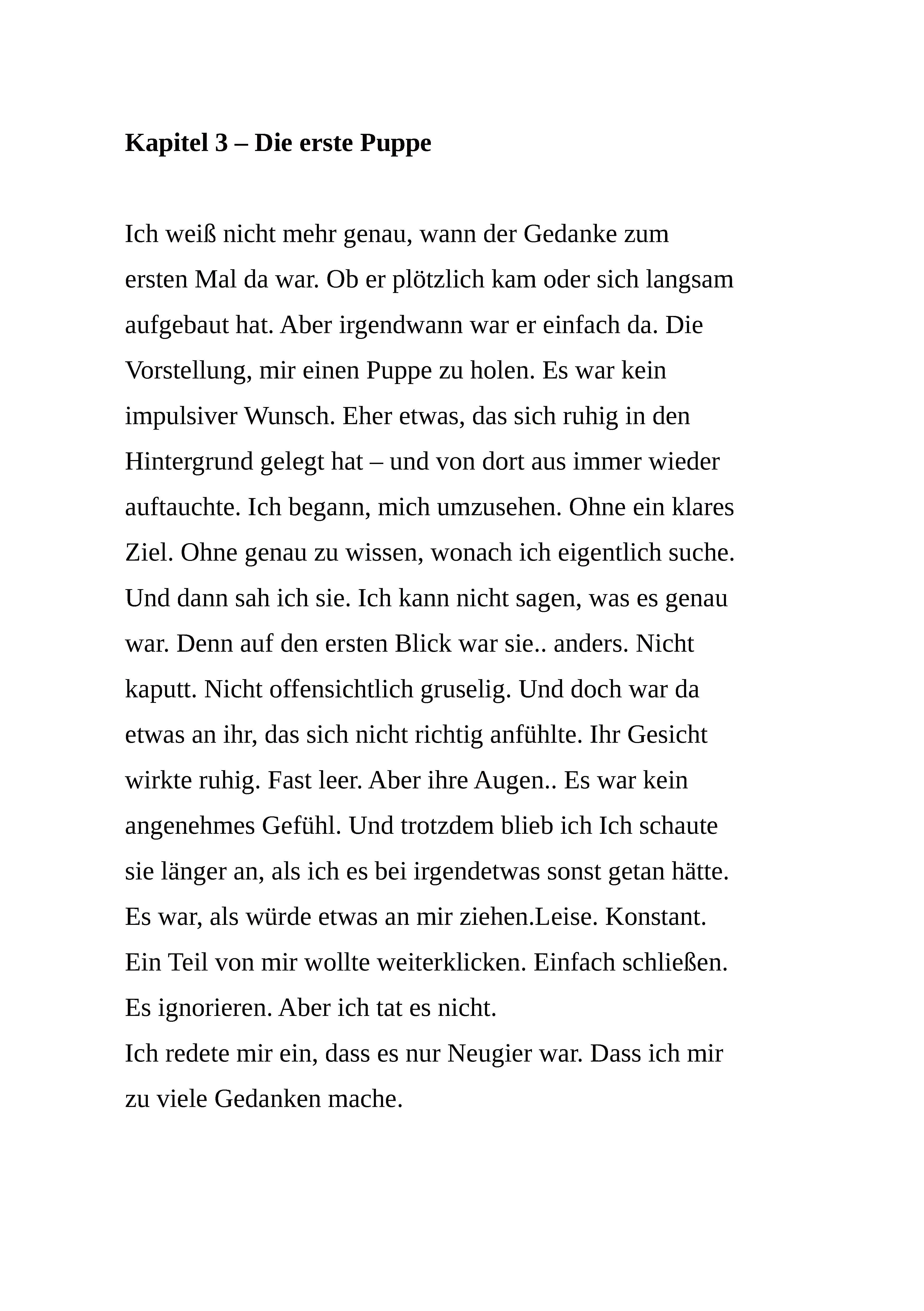 Kapitel 3 – Die erste Puppe

Ich weiß nicht mehr genau, wann der Gedanke zum ersten Mal da war. Ob er plötzlich kam oder sich langsam aufgebaut hat. Aber irgendwann war er einfach da. Die Vorstellung, mir einen Puppe zu holen. Es war kein impulsiver Wunsch. Eher etwas, das sich ruhig in den Hintergrund gelegt hat – und von dort aus immer wieder auftauchte. Ich begann, mich umzusehen. Ohne ein klares Ziel. Ohne genau zu wissen, wonach ich eigentlich suche. Und dann sah ich sie. Ich kann nicht sagen, was es genau war. Denn auf den ersten Blick war sie.. anders. Nicht kaputt. Nicht offensichtlich gruselig. Und doch war da etwas an ihr, das sich nicht richtig anfühlte. Ihr Gesicht wirkte ruhig. Fast leer. Aber ihre Augen.. Es war kein angenehmes Gefühl. Und trotzdem blieb ich Ich schaute sie länger an, als ich es bei irgendetwas sonst getan hätte. Es war, als würde etwas an mir ziehen.Leise. Konstant. Ein Teil von mir wollte weiterklicken. Einfach schließen. Es ignorieren. Aber ich tat es nicht.

Ich redete mir ein, dass es nur Neugier war. Dass ich mir zu viele Gedanken mache.